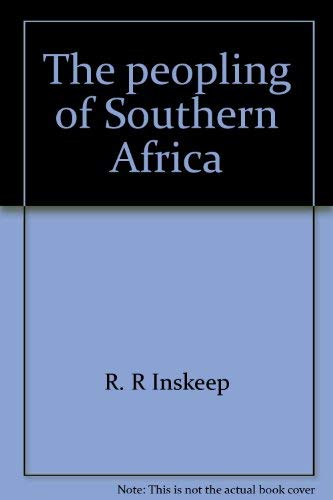 The peopling of Southern Africa

R. R Inskeep

Note: This is not the actual book cover